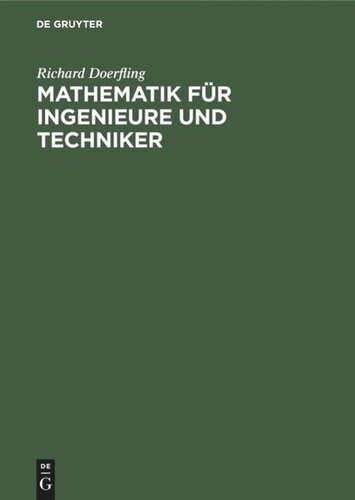 DE GRUYTER

Richard Doerfling

MATHEMATIK FÜR INGENIEURE UND TECHNIKER

DE
G